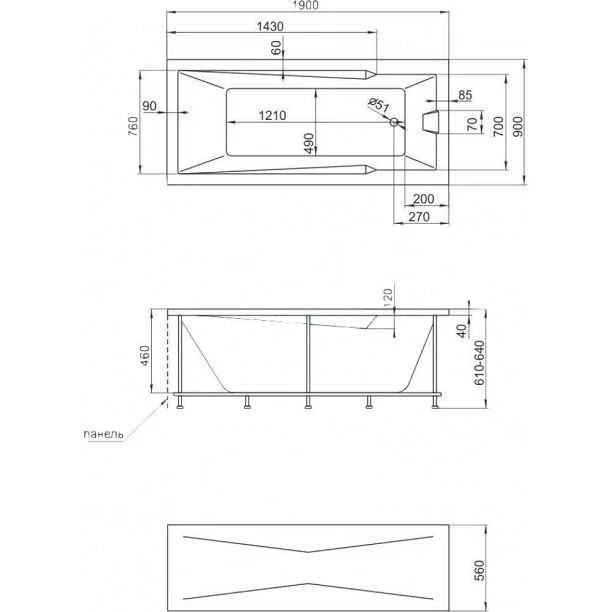 1900
1430
60
90
760
1210
490
ø51
85
70
700
900
200
270
120
40
460
610-640
панель
560